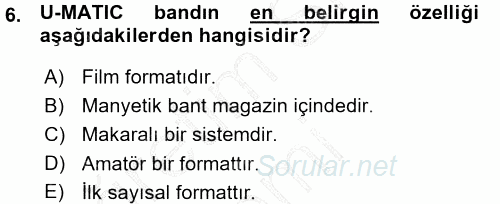 6. U-MATIC bandın en belirgin özelliği aşağıdakilerden hangisidir?

A) Film formatıdır.
B) Manyetik bant magazin içindedir.
C) Makaralı bir sistemdir.
D) Amatör bir formattır.
E) İlk sayısal formattır.

Sorular.net